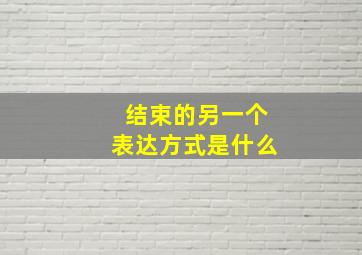 结束的另一个
表达方式是什么